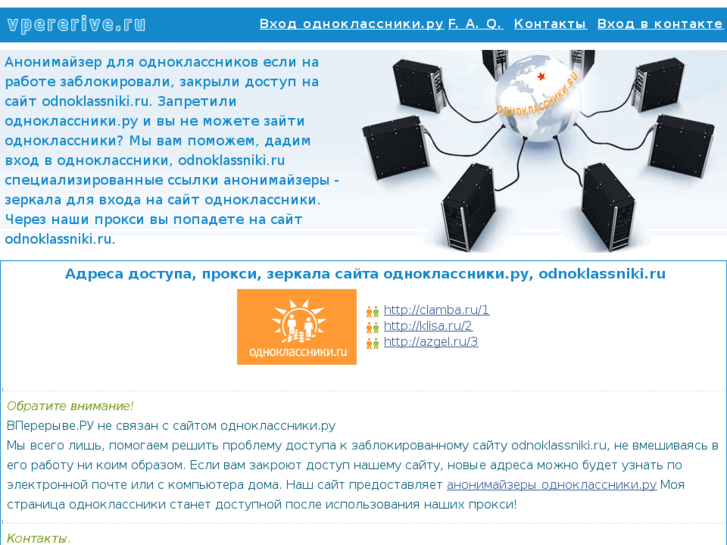 vpererive.ru

Вход одноклассники.ру F. A. Q. Контакты Вход в контакте

Анонимайзер для одноклассников если на работе заблокировали, закрыли доступ на сайт odnoklassniki.ru. Запретили одноклассники.ру и вы не можете зайти одноклассники? Мы вам поможем, дадим вход в одноклассники, odnoklassniki.ru специализированные ссылки анонимайзеры - зеркала для входа на сайт одноклассники. Через наши прокси вы попадете на сайт odnoklassniki.ru.

ОДНОКЛАССНИКИ.RU

Адреса доступа, прокси, зеркала сайта одноклассники.ру, odnoklassniki.ru

одноклассники.ru

http://clamba.ru/1
http://klisa.ru/2
http://azgel.ru/3

Обратите внимание!
ВПерерыве.РУ не связан с сайтом одноклассники.ру
Мы всего лишь, помогаем решить проблему доступа к заблокированному сайту odnoklassniki.ru, не вмешиваясь в его работу ни коим образом. Если вам закроют доступ нашему сайту, новые адреса можно будет узнать по электронной почте или с компьютера дома. Наш сайт предоставляет анонимайзеры одноклассники.ру Моя страница одноклассники станет доступной после использования наших прокси!

Контакты.